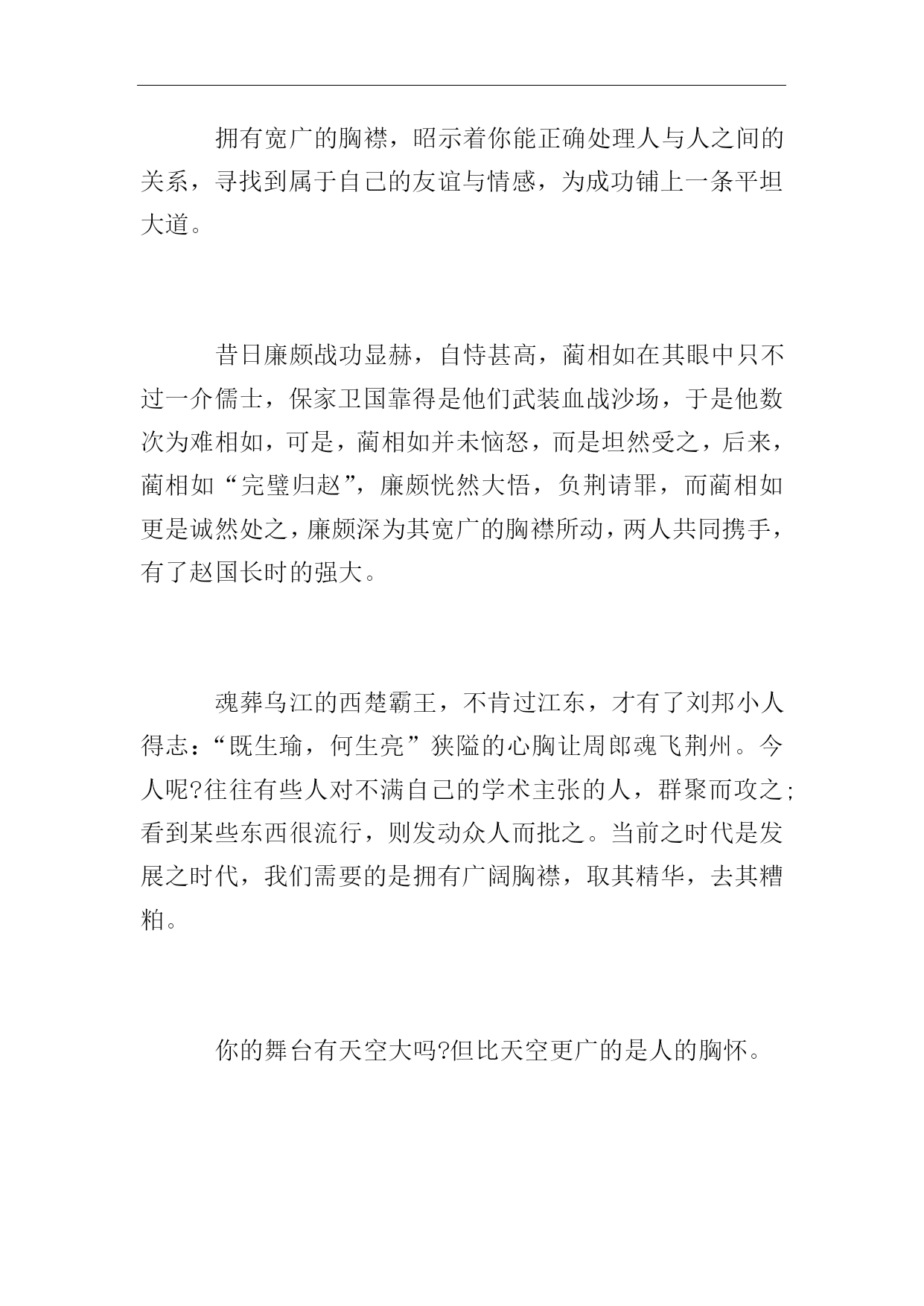 拥有宽广的胸襟，昭示着你能正确处理人与人之间的关系，寻找到属于自己的友谊与情感，为成功铺上一条平坦大道。

昔日廉颇战功显赫，自恃甚高，蔺相如在其眼中只不过一介儒士，保家卫国靠得是他们武装血战沙场，于是他数次为难相如，可是，蔺相如并未恼怒，而是坦然受之，后来，蔺相如“完璧归赵”，廉颇恍然大悟，负荆请罪，而蔺相如更是诚然处之，廉颇深为其宽广的胸襟所动，两人共同携手，有了赵国长时的强大。

魂葬乌江的西楚霸王，不肯过江东，才有了刘邦小人得志：“既生瑜，何生亮”狭隘的心胸让周郎魂飞荆州。今人呢?往往有些人对不满自己的学术主张的人，群聚而攻之;看到某些东西很流行，则发动众人而批之。当前之时代是发展之时代，我们需要的是拥有广阔胸襟，取其精华，去其糟粕。

你的舞台有天空大吗?但比天空更广的是人的胸怀。